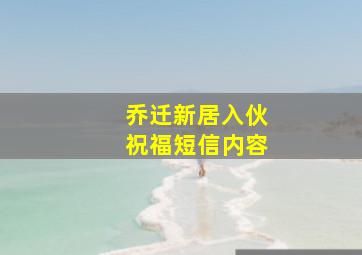 乔迁新居入伙
祝福短信内容